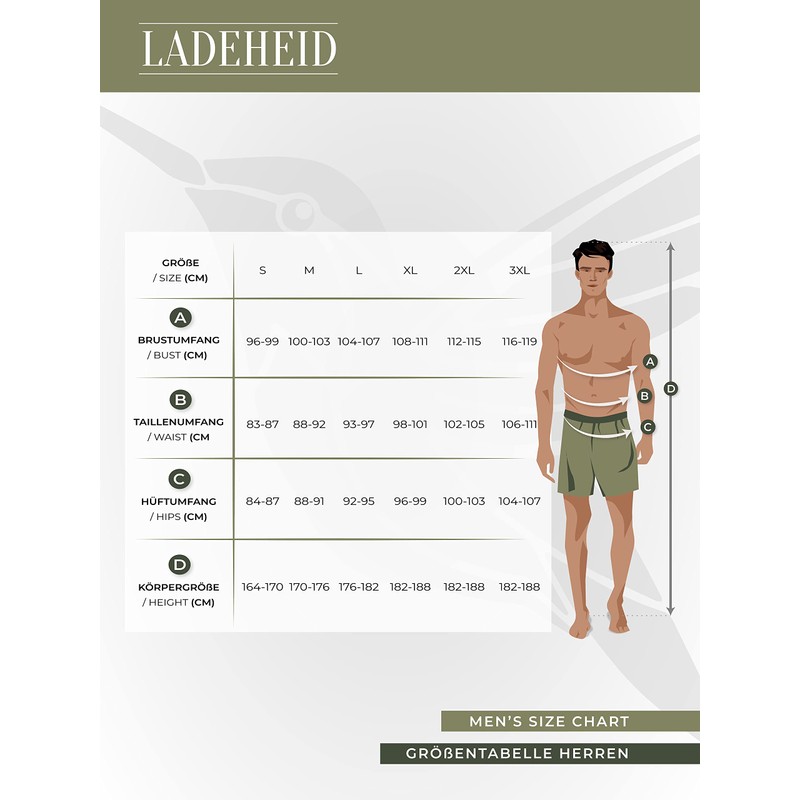 LADEHEID

| GRÖßE / SIZE (CM) | S | M | L | XL | 2XL | 3XL |
|---|---|---|---|---|---|---|
| A BRUSTUMFANG / BUST (CM) | 96-99 | 100-103 | 104-107 | 108-111 | 112-115 | 116-119 |
| B TAILLENUMFANG / WAIST (CM | 83-87 | 88-92 | 93-97 | 98-101 | 102-105 | 106-111 |
| C HÜFTUMFANG / HIPS (CM) | 84-87 | 88-91 | 92-95 | 96-99 | 100-103 | 104-107 |
| D KÖRPERGRÖßE / HEIGHT (CM) | 164-170 | 170-176 | 176-182 | 182-188 | 182-188 | 182-188 |

A
B
C
D

MEN'S SIZE CHART
GRÖßENTABELLE HERREN